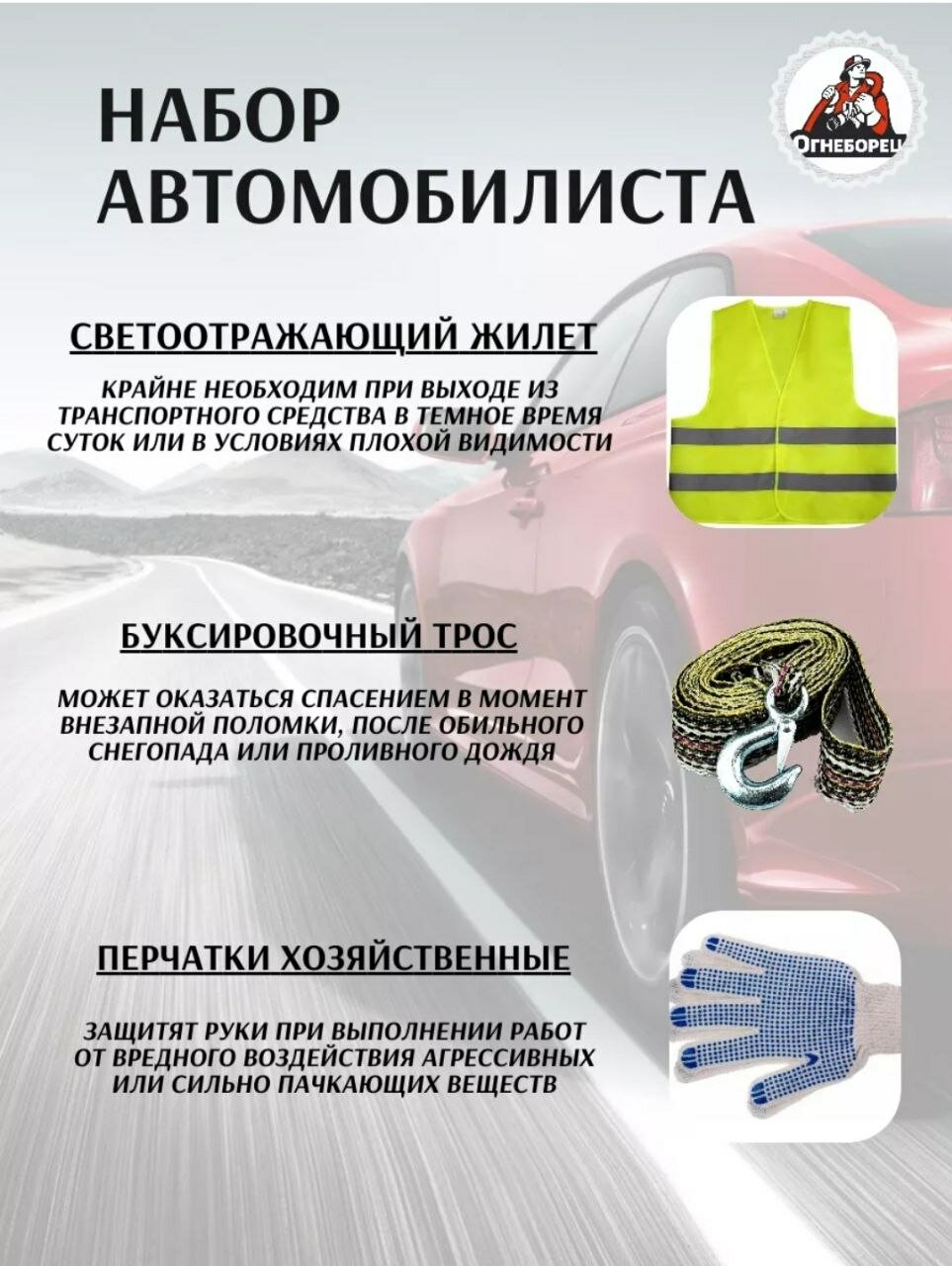 НАБОР АВТОМОБИЛИСТА

ОГНЕБОРЕЦ

СВЕТООТРАЖАЮЩИЙ ЖИЛЕТ

КРАЙНЕ НЕОБХОДИМ ПРИ ВЫХОДЕ ИЗ ТРАНСПОРТНОГО СРЕДСТВА В ТЕМНОЕ ВРЕМЯ СУТОК ИЛИ В УСЛОВИЯХ ПЛОХОЙ ВИДИМОСТИ

БУКСИРОВОЧНЫЙ ТРОС

МОЖЕТ ОКАЗАТЬСЯ СПАСЕНИЕМ В МОМЕНТ ВНЕЗАПНОЙ ПОЛОМКИ, ПОСЛЕ ОБИЛЬНОГО СНЕГОПАДА ИЛИ ПРОЛИВНОГО ДОЖДЯ

ПЕРЧАТКИ ХОЗЯЙСТВЕННЫЕ

ЗАЩИТЯТ РУКИ ПРИ ВЫПОЛНЕНИИ РАБОТ ОТ ВРЕДНОГО ВОЗДЕЙСТВИЯ АГРЕССИВНЫХ ИЛИ СИЛЬНО ПАЧКАЮЩИХ ВЕЩЕСТВ